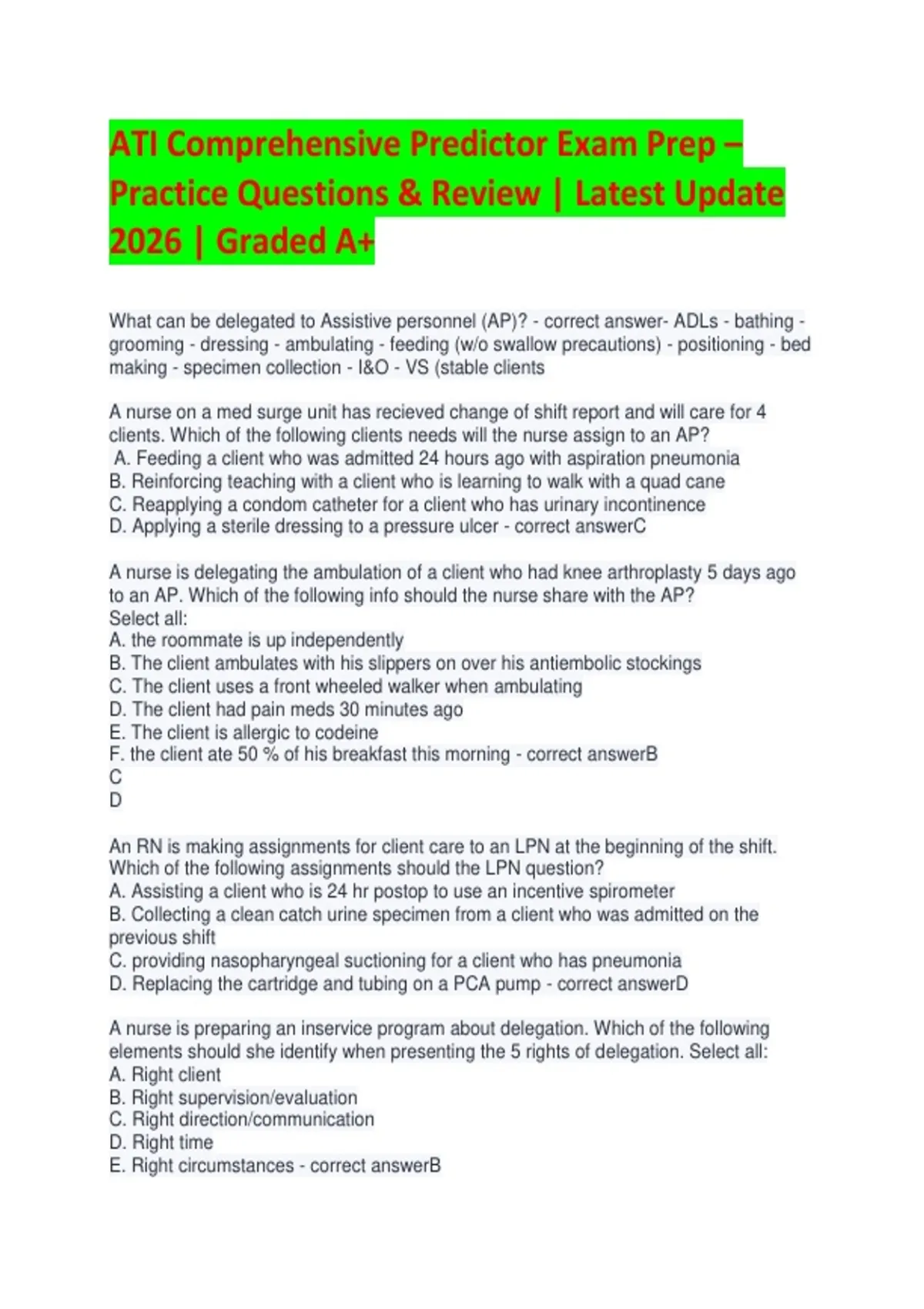 ATI Comprehensive Predictor Exam Prep – Practice Questions & Review | Latest Update 2026 | Graded A+

What can be delegated to Assistive personnel (AP)? - correct answer- ADLs - bathing - grooming - dressing - ambulating - feeding (w/o swallow precautions) - positioning - bed making - specimen collection - I&O - VS (stable clients

A nurse on a med surge unit has recieved change of shift report and will care for 4 clients. Which of the following clients needs will the nurse assign to an AP?
A. Feeding a client who was admitted 24 hours ago with aspiration pneumonia
B. Reinforcing teaching with a client who is learning to walk with a quad cane
C. Reapplying a condom catheter for a client who has urinary incontinence
D. Applying a sterile dressing to a pressure ulcer - correct answerC

A nurse is delegating the ambulation of a client who had knee arthroplasty 5 days ago to an AP. Which of the following info should the nurse share with the AP?
Select all:
A. the roommate is up independently
B. The client ambulates with his slippers on over his antiembolic stockings
C. The client uses a front wheeled walker when ambulating
D. The client had pain meds 30 minutes ago
E. The client is allergic to codeine
F. the client ate 50 % of his breakfast this morning - correct answerB
C
D

An RN is making assignments for client care to an LPN at the beginning of the shift. Which of the following assignments should the LPN question?
A. Assisting a client who is 24 hr postop to use an incentive spirometer
B. Collecting a clean catch urine specimen from a client who was admitted on the previous shift
C. providing nasopharyngeal suctioning for a client who has pneumonia
D. Replacing the cartridge and tubing on a PCA pump - correct answerD

A nurse is preparing an inservice program about delegation. Which of the following elements should she identify when presenting the 5 rights of delegation. Select all:
A. Right client
B. Right supervision/evaluation
C. Right direction/communication
D. Right time
E. Right circumstances - correct answerB